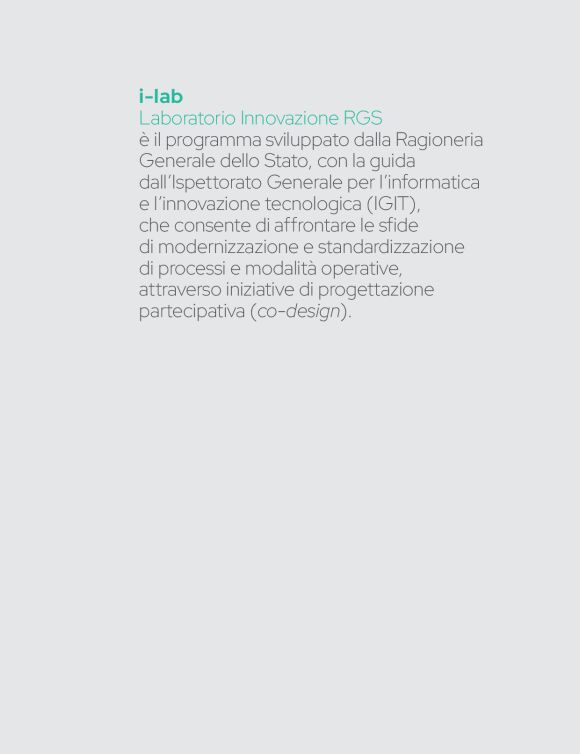 i-lab
Laboratorio Innovazione RGS

è il programma sviluppato dalla Ragioneria Generale dello Stato, con la guida dall'Ispettorato Generale per l'informatica e l'innovazione tecnologica (IGIT), che consente di affrontare le sfide di modernizzazione e standardizzazione di processi e modalità operative, attraverso iniziative di progettazione partecipativa (co-design).